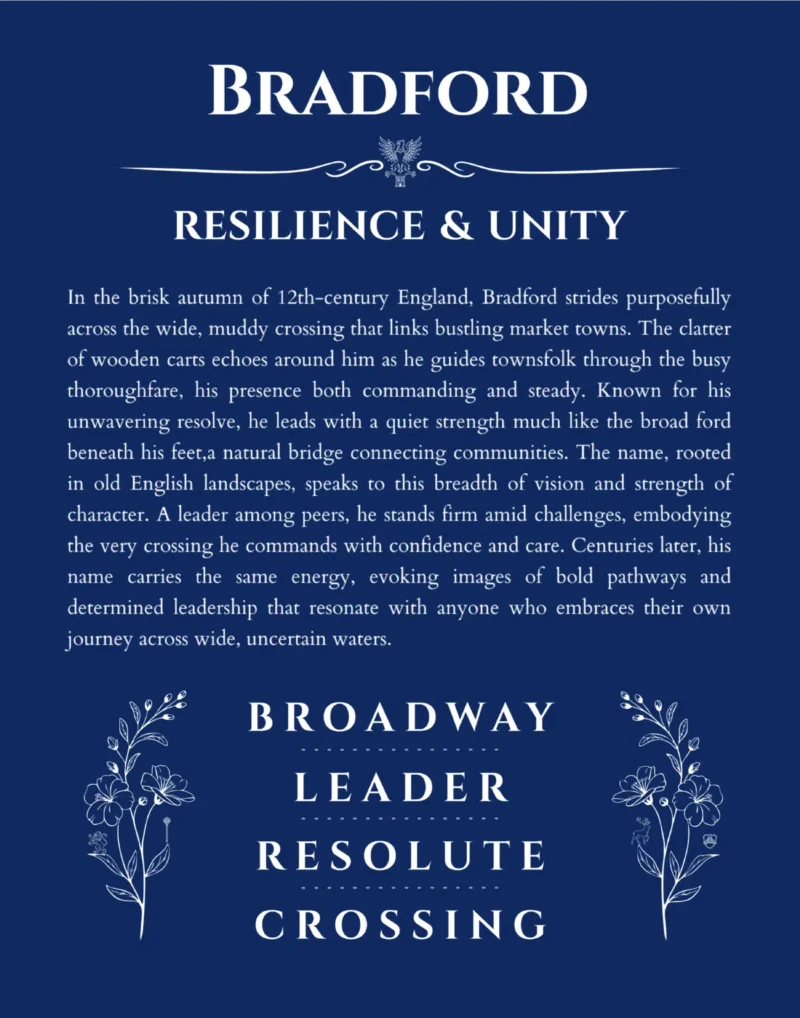 BRADFORD

RESILIENCE & UNITY

In the brisk autumn of 12th-century England, Bradford strides purposefully across the wide, muddy crossing that links bustling market towns. The clatter of wooden carts echoes around him as he guides townsfolk through the busy thoroughfare, his presence both commanding and steady. Known for his unwavering resolve, he leads with a quiet strength much like the broad ford beneath his feet,a natural bridge connecting communities. The name, rooted in old English landscapes, speaks to this breadth of vision and strength of character. A leader among peers, he stands firm amid challenges, embodying the very crossing he commands with confidence and care. Centuries later, his name carries the same energy, evoking images of bold pathways and determined leadership that resonate with anyone who embraces their own journey across wide, uncertain waters.

BROADWAY

LEADER

RESOLUTE

CROSSING